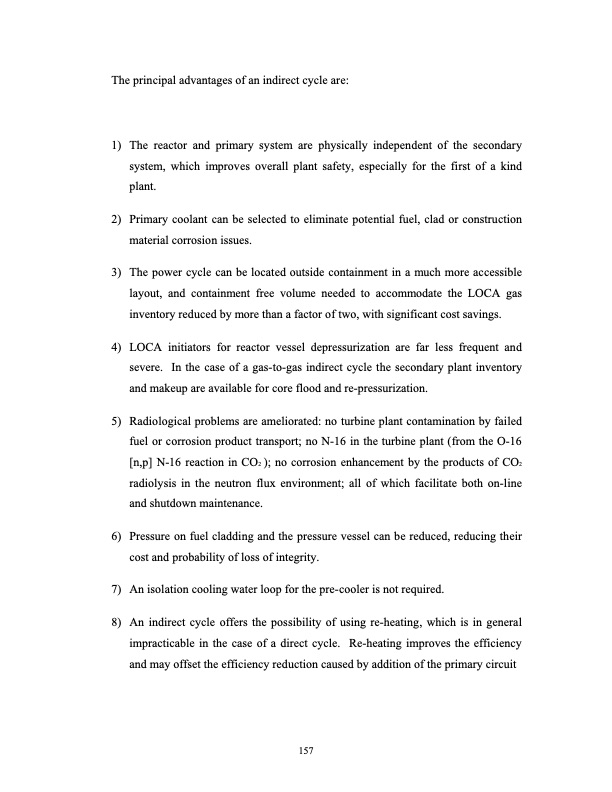 The principal advantages of an indirect cycle are:

1) The reactor and primary system are physically independent of the secondary system, which improves overall plant safety, especially for the first of a kind plant.

2) Primary coolant can be selected to eliminate potential fuel, clad or construction material corrosion issues.

3) The power cycle can be located outside containment in a much more accessible layout, and containment free volume needed to accommodate the LOCA gas inventory reduced by more than a factor of two, with significant cost savings.

4) LOCA initiators for reactor vessel depressurization are far less frequent and severe. In the case of a gas-to-gas indirect cycle the secondary plant inventory and makeup are available for core flood and re-pressurization.

5) Radiological problems are ameliorated: no turbine plant contamination by failed fuel or corrosion product transport; no N-16 in the turbine plant (from the O-16 [n,p] N-16 reaction in $CO_2$); no corrosion enhancement by the products of $CO_2$ radiolysis in the neutron flux environment; all of which facilitate both on-line and shutdown maintenance.

6) Pressure on fuel cladding and the pressure vessel can be reduced, reducing their cost and probability of loss of integrity.

7) An isolation cooling water loop for the pre-cooler is not required.

8) An indirect cycle offers the possibility of using re-heating, which is in general impracticable in the case of a direct cycle. Re-heating improves the efficiency and may offset the efficiency reduction caused by addition of the primary circuit

157